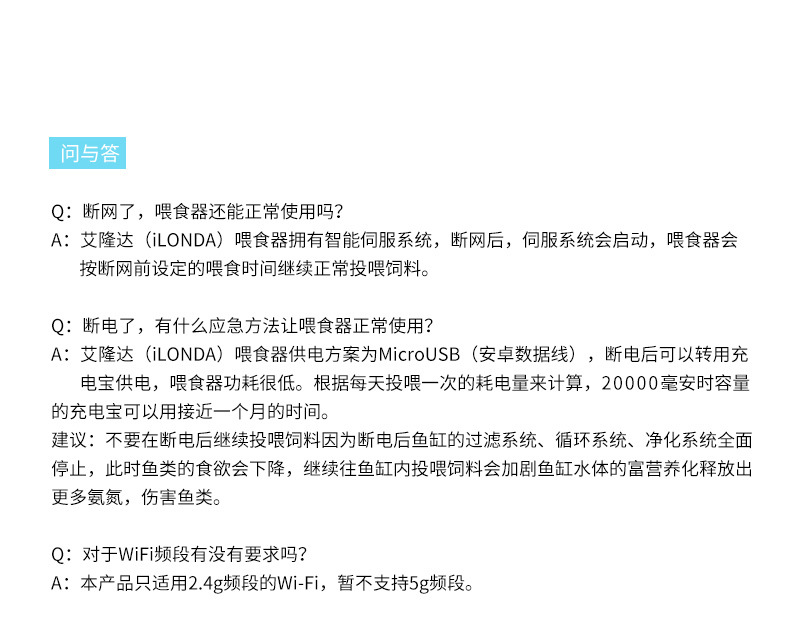 问与答

Q：断网了，喂食器还能正常使用吗？
A：艾隆达（iLONDA）喂食器拥有智能伺服系统，断网后，伺服系统会启动，喂食器会按断网前设定的喂食时间继续正常投喂饲料。

Q：断电了，有什么应急方法让喂食器正常使用？
A：艾隆达（iLONDA）喂食器供电方案为MicroUSB（安卓数据线），断电后可以转用充电宝供电，喂食器功耗很低。根据每天投喂一次的耗电量来计算，20000毫安时容量的充电宝可以用接近一个月的时间。
建议：不要在断电后继续投喂饲料因为断电后鱼缸的过滤系统、循环系统、净化系统全面停止，此时鱼类的食欲会下降，继续往鱼缸内投喂饲料会加剧鱼缸水体的富营养化释放出更多氨氮，伤害鱼类。

Q：对于WiFi频段有没有要求吗？
A：本产品只适用2.4g频段的Wi-Fi，暂不支持5g频段。